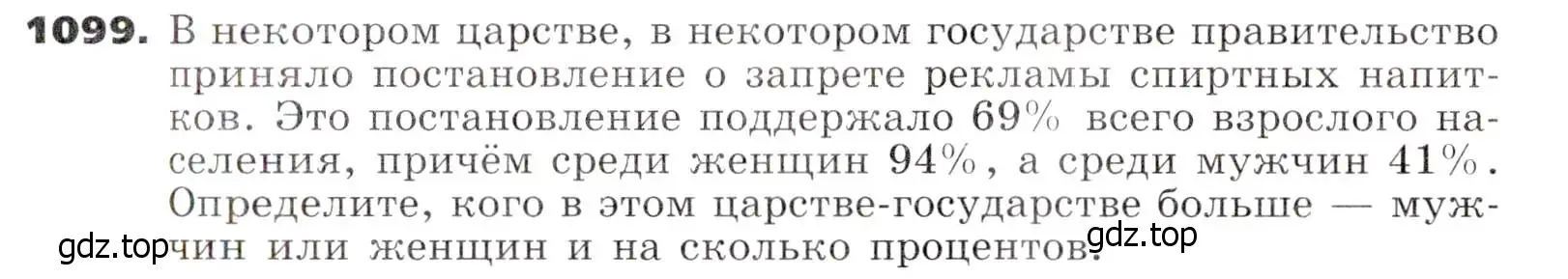 **1099.** В некотором царстве, в некотором государстве правительство приняло постановление о запрете рекламы спиртных напитков. Это постановление поддержало 69% всего взрослого населения, причём среди женщин 94%, а среди мужчин 41%. Определите, кого в этом царстве-государстве больше — мужчин или женщин и на сколько процентов?

gdz.top gdz.top